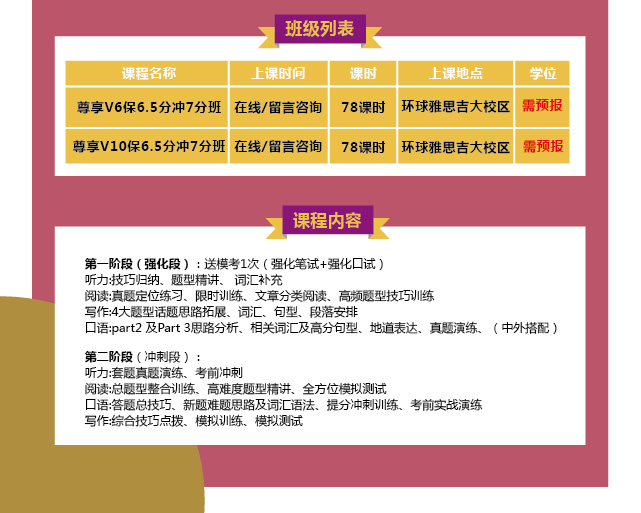 班级列表

| 课程名称 | 上课时间 | 课时 | 上课地点 | 学位 |
|---|---|---|---|---|
| 尊享V6保6.5分冲7分班 | 在线/留言咨询 | 78课时 | 环球雅思吉大校区 | 需预报 |
| 尊享V10保6.5分冲7分班 | 在线/留言咨询 | 78课时 | 环球雅思吉大校区 | 需预报 |

课程内容

第一阶段（强化段）：送模考1次（强化笔试+强化口试）
听力:技巧归纳、题型精讲、 词汇补充
阅读:真题定位练习、限时训练、文章分类阅读、高频题型技巧训练
写作:4大题型话题思路拓展、词汇、句型、段落安排
口语:part2 及Part 3思路分析、相关词汇及高分句型、地道表达、真题演练、（中外搭配）

第二阶段（冲刺段）：
听力:套题真题演练、考前冲刺
阅读:总题型整合训练、高难度题型精讲、全方位模拟测试
口语:答题总技巧、新题难题思路及词汇语法、提分冲刺训练、考前实战演练
写作:综合技巧点拨、模拟训练、模拟测试